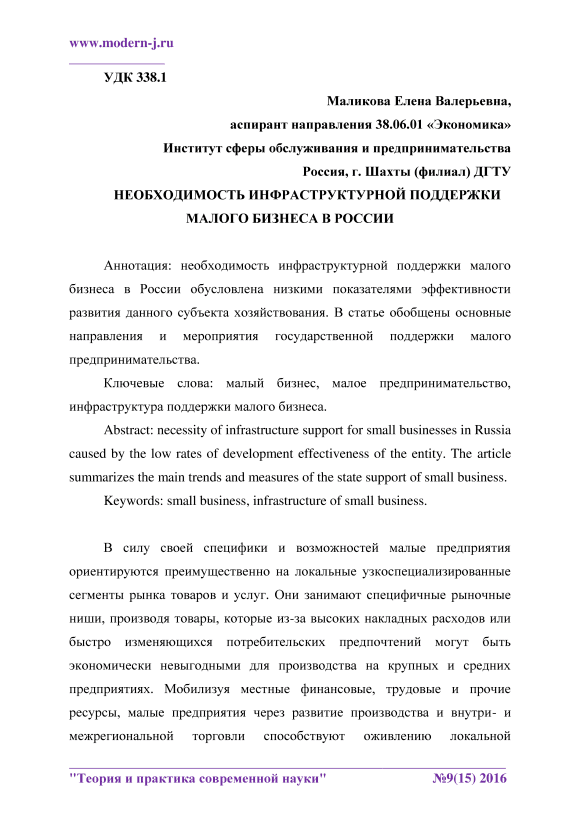 www.modern-j.ru

УДК 338.1

Маликова Елена Валерьевна,
аспирант направления 38.06.01 «Экономика»
Институт сферы обслуживания и предпринимательства
Россия, г. Шахты (филиал) ДГТУ

НЕОБХОДИМОСТЬ ИНФРАСТРУКТУРНОЙ ПОДДЕРЖКИ МАЛОГО БИЗНЕСА В РОССИИ

Аннотация: необходимость инфраструктурной поддержки малого бизнеса в России обусловлена низкими показателями эффективности развития данного субъекта хозяйствования. В статье обобщены основные направления и мероприятия государственной поддержки малого предпринимательства.

Ключевые слова: малый бизнес, малое предпринимательство, инфраструктура поддержки малого бизнеса.

Abstract: necessity of infrastructure support for small businesses in Russia caused by the low rates of development effectiveness of the entity. The article summarizes the main trends and measures of the state support of small business.

Keywords: small business, infrastructure of small business.

В силу своей специфики и возможностей малые предприятия ориентируются преимущественно на локальные узкоспециализированные сегменты рынка товаров и услуг. Они занимают специфичные рыночные ниши, производя товары, которые из-за высоких накладных расходов или быстро изменяющихся потребительских предпочтений могут быть экономически невыгодными для производства на крупных и средних предприятиях. Мобилизуя местные финансовые, трудовые и прочие ресурсы, малые предприятия через развитие производства и внутри- и межрегиональной торговли способствуют оживлению локальной

"Теория и практика современной науки" №9(15) 2016